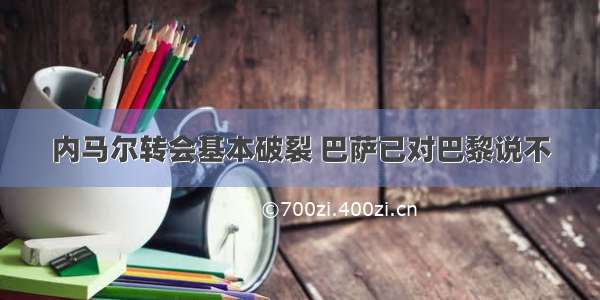 内马尔转会基本破裂 巴萨已对巴黎说不

©700zi.400zi.cn